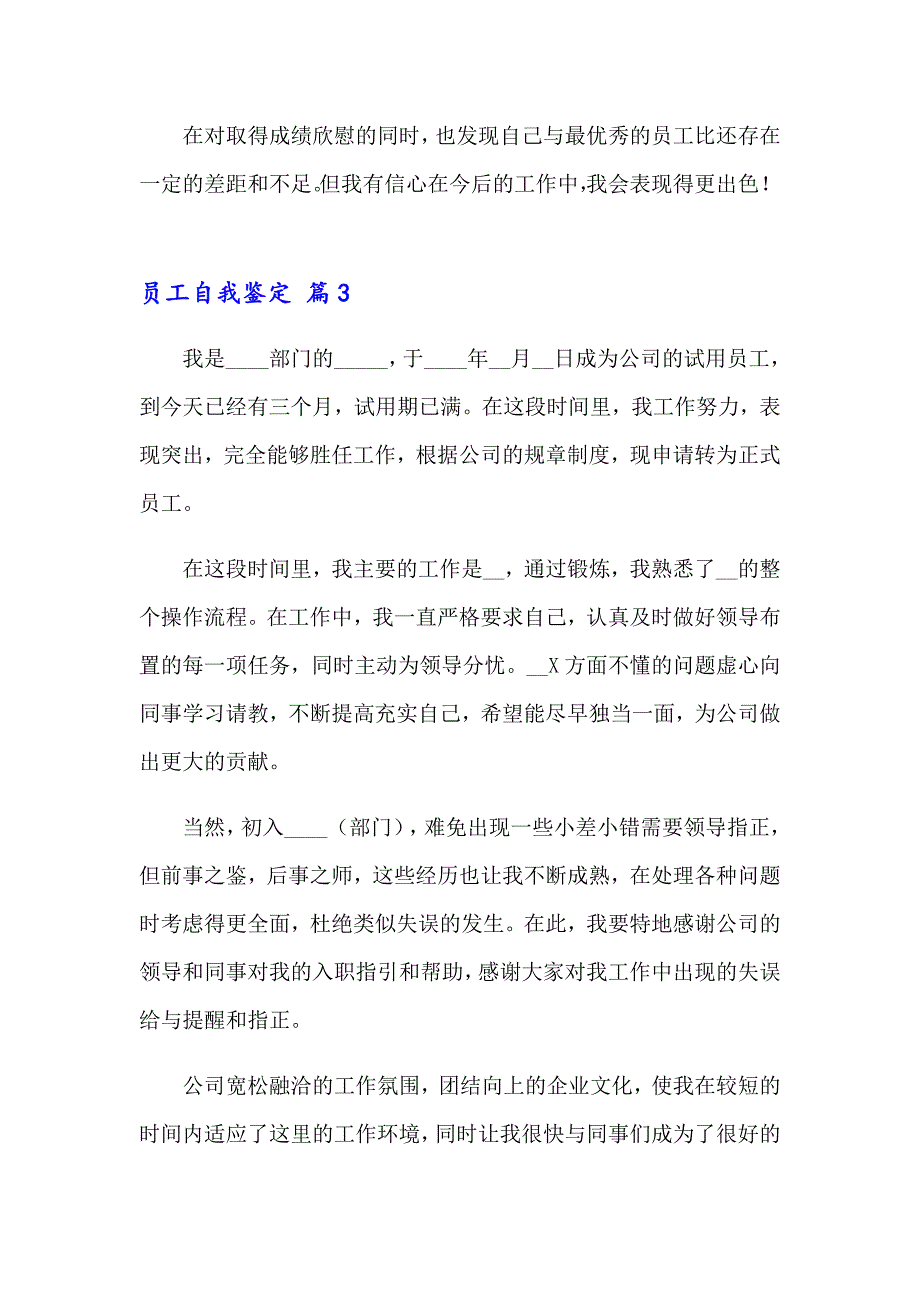 在对取得成绩欣慰的同时，也发现自己与最优秀的员工比还存在一定的差距和不足。但我有信心在今后的工作中,我会表现得更出色！

员工自我鉴定 篇3

我是____部门的_____，于____年__月__日成为公司的试用员工，到今天已经有三个月，试用期已满。在这段时间里，我工作努力，表现突出，完全能够胜任工作，根据公司的规章制度，现申请转为正式员工。

在这段时间里，我主要的工作是__，通过锻炼，我熟悉了__的整个操作流程。在工作中，我一直严格要求自己，认真及时做好领导布置的每一项任务，同时主动为领导分忧。__X方面不懂的问题虚心向同事学习请教，不断提高充实自己，希望能尽早独当一面，为公司做出更大的贡献。

当然，初入____（部门），难免出现一些小差小错需要领导指正，但前事之鉴，后事之师，这些经历也让我不断成熟，在处理各种问题时考虑得更全面，杜绝类似失误的发生。在此，我要特地感谢公司的领导和同事对我的入职指引和帮助，感谢大家对我工作中出现的失误给与提醒和指正。

公司宽松融洽的工作氛围，团结向上的企业文化，使我在较短的时间内适应了这里的工作环境，同时让我很快与同事们成为了很好的